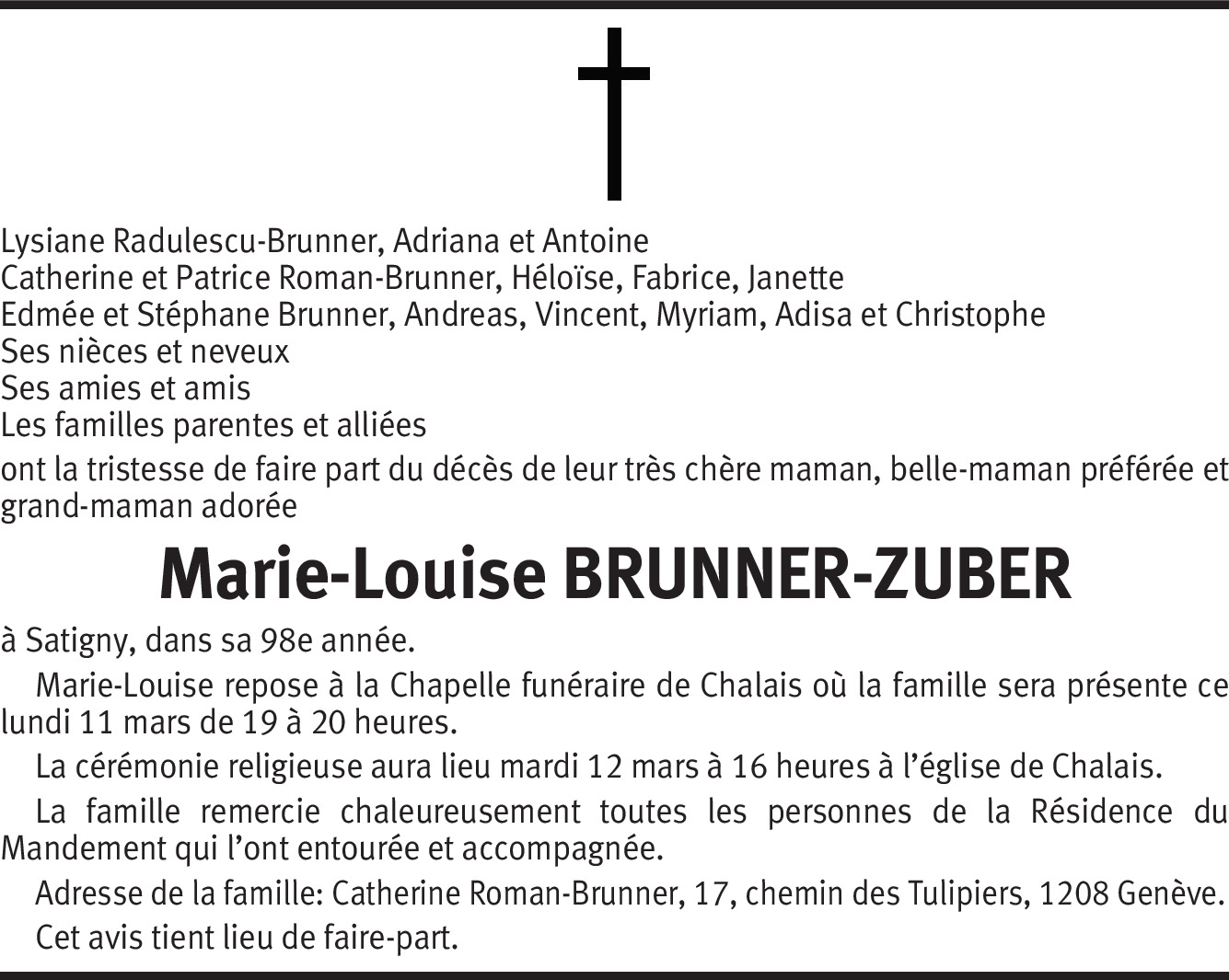 Lysiane Radulescu-Brunner, Adriana et Antoine
Catherine et Patrice Roman-Brunner, Héloïse, Fabrice, Janette
Edmée et Stéphane Brunner, Andreas, Vincent, Myriam, Adisa et Christophe
Ses nièces et neveux
Ses amies et amis
Les familles parentes et alliées

ont la tristesse de faire part du décès de leur très chère maman, belle-maman préférée et grand-maman adorée

Marie-Louise BRUNNER-ZUBER

à Satigny, dans sa 98e année.

Marie-Louise repose à la Chapelle funéraire de Chalais où la famille sera présente ce lundi 11 mars de 19 à 20 heures.

La cérémonie religieuse aura lieu mardi 12 mars à 16 heures à l'église de Chalais.

La famille remercie chaleureusement toutes les personnes de la Résidence du Mandement qui l'ont entourée et accompagnée.

Adresse de la famille: Catherine Roman-Brunner, 17, chemin des Tulipiers, 1208 Genève.

Cet avis tient lieu de faire-part.